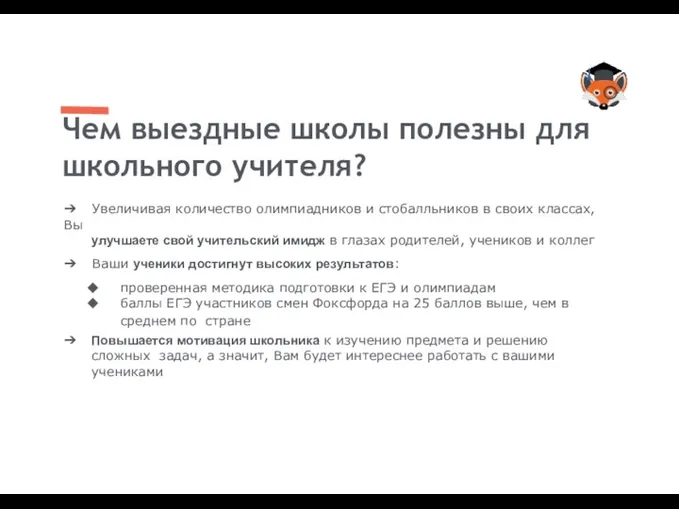 Чем выездные школы полезны для школьного учителя?

➔ Увеличивая количество олимпиадников и стобалльников в своих классах, Вы улучшаете свой учительский имидж в глазах родителей, учеников и коллег

➔ Ваши ученики достигнут высоких результатов:

◆ проверенная методика подготовки к ЕГЭ и олимпиадам
◆ баллы ЕГЭ участников смен Фоксфорда на 25 баллов выше, чем в среднем по стране

➔ Повышается мотивация школьника к изучению предмета и решению сложных задач, а значит, Вам будет интереснее работать с вашими учениками